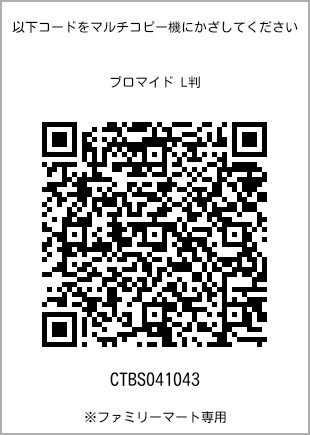 以下コードをマルチコピー機にかざしてください

ブロマイド L判

CTBS041043

※ファミリーマート専用